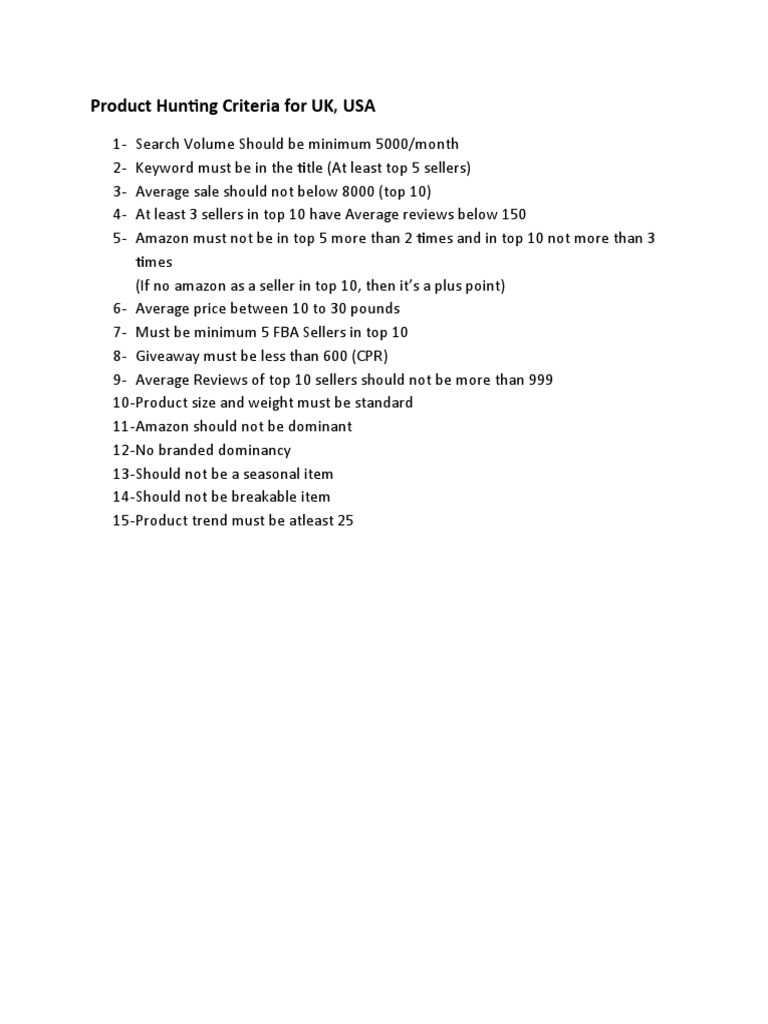 Product Hunting Criteria for UK, USA

1- Search Volume Should be minimum 5000/month
2- Keyword must be in the title (At least top 5 sellers)
3- Average sale should not below 8000 (top 10)
4- At least 3 sellers in top 10 have Average reviews below 150
5- Amazon must not be in top 5 more than 2 times and in top 10 not more than 3 times
(If no amazon as a seller in top 10, then it's a plus point)
6- Average price between 10 to 30 pounds
7- Must be minimum 5 FBA Sellers in top 10
8- Giveaway must be less than 600 (CPR)
9- Average Reviews of top 10 sellers should not be more than 999
10-Product size and weight must be standard
11-Amazon should not be dominant
12-No branded dominancy
13-Should not be a seasonal item
14-Should not be breakable item
15-Product trend must be atleast 25